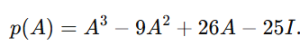 $p(A) = A^3 - 9A^2 + 26A - 25I.$